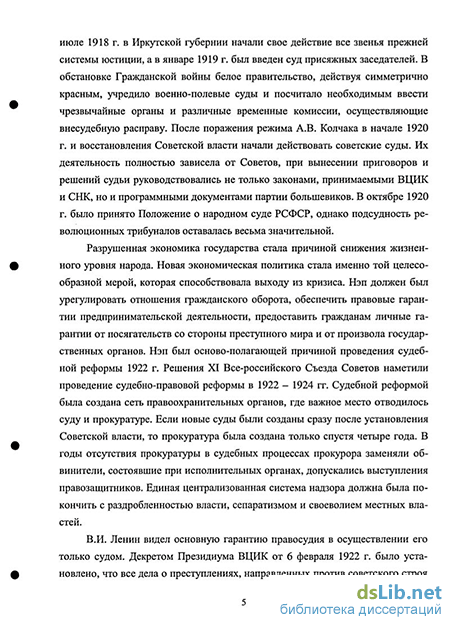 июле 1918 г. в Иркутской губернии начали свое действие все звенья прежней системы юстиции, а в январе 1919 г. был введен суд присяжных заседателей. В обстановке Гражданской войны белое правительство, действуя симметрично красным, учредило военно-полевые суды и посчитало необходимым ввести чрезвычайные органы и различные временные комиссии, осуществляющие внесудебную расправу. После поражения режима А.В. Колчака в начале 1920 г. и восстановления Советской власти начали действовать советские суды. Их деятельность полностью зависела от Советов, при вынесении приговоров и решений судьи руководствовались не только законами, принимаемыми ВЦИК и СНК, но и программными документами партии большевиков. В октябре 1920 г. было принято Положение о народном суде РСФСР, однако подсудность революционных трибуналов оставалась весьма значительной.

Разрушенная экономика государства стала причиной снижения жизненного уровня народа. Новая экономическая политика стала именно той целесообразной мерой, которая способствовала выходу из кризиса. Нэп должен был урегулировать отношения гражданского оборота, обеспечить правовые гарантии предпринимательской деятельности, предоставить гражданам личные гарантии от посягательств со стороны преступного мира и от произвола государственных органов. Нэп был осново-полагающей причиной проведения судебной реформы 1922 г. Решения XI Все-российского Съезда Советов наметили проведение судебно-правовой реформы в 1922 – 1924 гг. Судебной реформой была создана сеть правоохранительных органов, где важное место отводилось суду и прокуратуре. Если новые суды были созданы сразу после установления Советской власти, то прокуратура была создана только спустя четыре года. В годы отсутствия прокуратуры в судебных процессах прокурора заменяли обвинители, состоявшие при исполнительных органах, допускались выступления правозащитников. Единая централизованная система надзора должна была покончить с раздробленностью власти, сепаратизмом и своеволием местных властей.

В.И. Ленин видел основную гарантию правосудия в осуществлении его только судом. Декретом Президиума ВЦИК от 6 февраля 1922 г. было установлено, что все дела о преступлениях, направленных против советского строя

5

dsLib.net
библиотека диссертаций